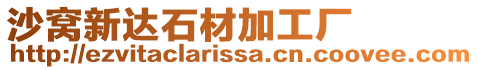 沙窝新达石材加工厂
http://ezvitaclarissa.cn.coovee.com